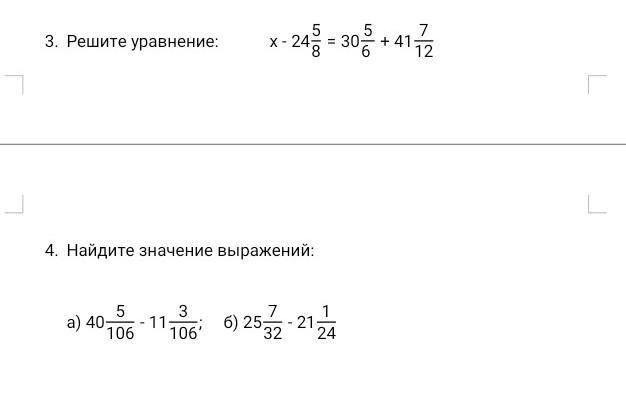 3. Решите уравнение: $x - 24\frac{5}{8} = 30\frac{5}{6} + 41\frac{7}{12}$

4. Найдите значение выражений:

а) $40\frac{5}{106} - 11\frac{3}{106}$; б) $25\frac{7}{32} - 21\frac{1}{24}$